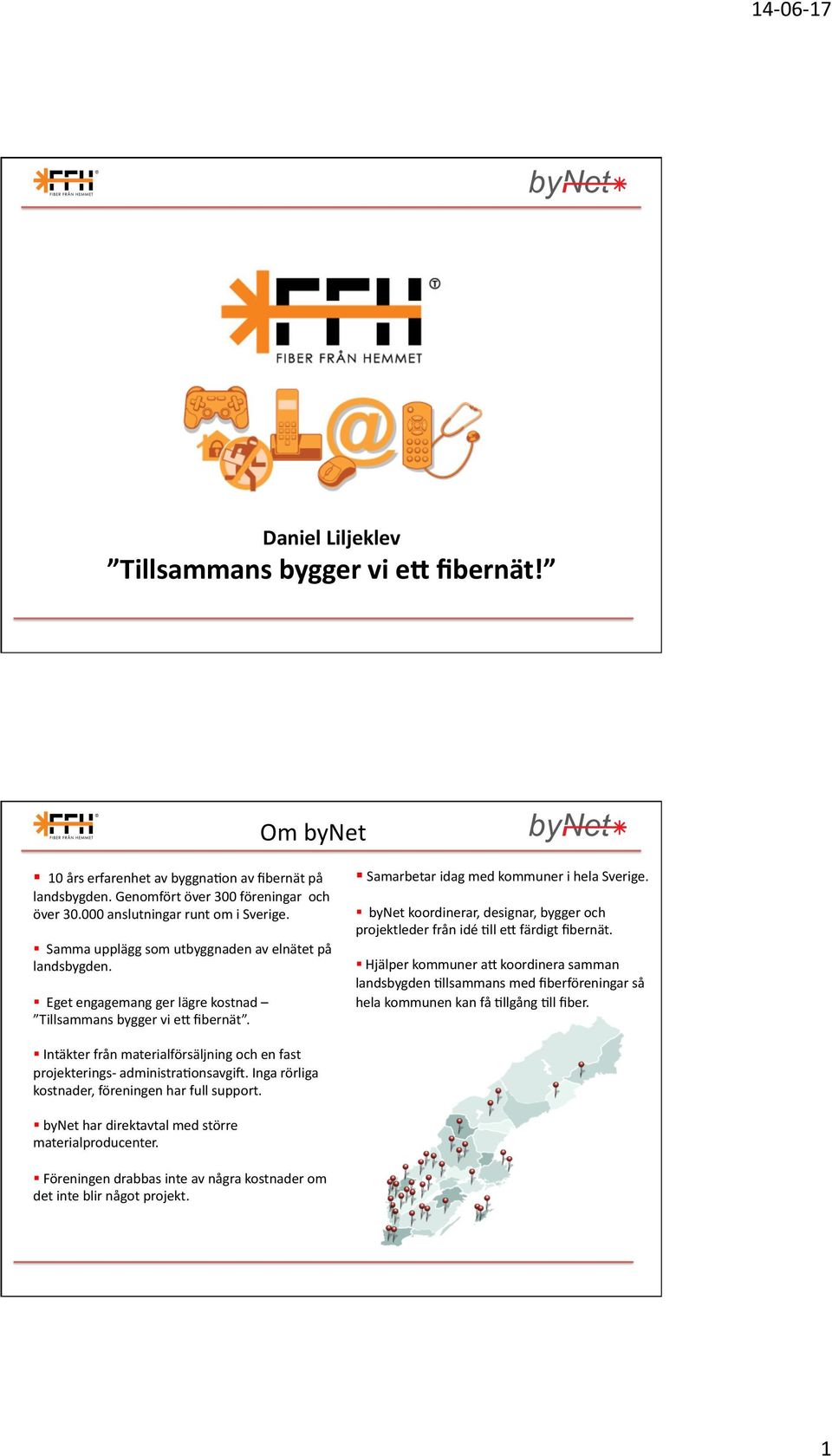 14-06-17

FFH FIBER FRÅN HEMMET

byNet

FFH FIBER FRÅN HEMMET

Daniel Liljeklev
”Tillsammans bygger vi ett fibernät!”

FFH FIBER FRÅN HEMMET

Om byNet

byNet

▪ 10 års erfarenhet av byggnation av fibernät på landsbygden. Genomfört över 300 föreningar och över 30.000 anslutningar runt om i Sverige.

▪ Samma upplägg som utbyggnaden av elnätet på landsbygden.

▪ Eget engagemang ger lägre kostnad – ”Tillsammans bygger vi ett fibernät”.

▪ Intäkter från materialförsäljning och en fast projekterings- administrationsavgift. Inga rörliga kostnader, föreningen har full support.

▪ byNet har direktavtal med större materialproducenter.

▪ Föreningen drabbas inte av några kostnader om det inte blir något projekt.

▪ Samarbetar idag med kommuner i hela Sverige.

▪ byNet koordinerar, designar, bygger och projektleder från idé till ett färdigt fibernät.

▪ Hjälper kommuner att koordinera samman landsbygden tillsammans med fiberföreningar så hela kommunen kan få tillgång till fiber.

1